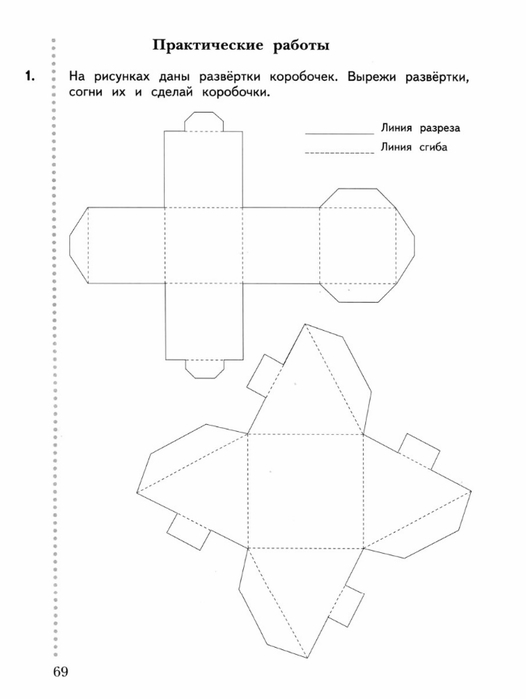 Практические работы

1. На рисунках даны развёртки коробочек. Вырежи развёртки, согни их и сделай коробочки.

Линия разреза
Линия сгиба

69